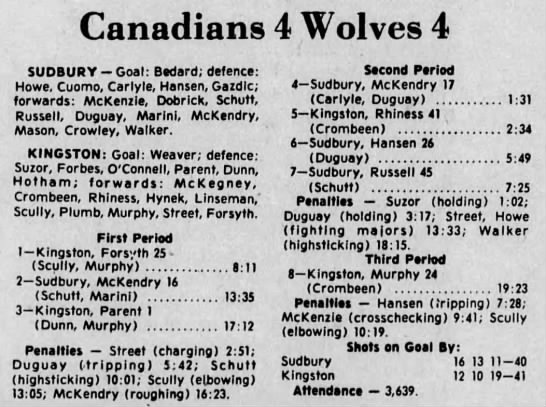 Canadians 4 Wolves 4

SUDBURY — Goal: Bedard; defence: Howe, Cuomo, Carlyle, Hansen, Gazdic; forwards: McKenzie, Dobrick, Schutt, Russell, Duguay, Marini, McKendry, Mason, Crowley, Walker.

KINGSTON: Goal: Weaver; defence: Suzor, Forbes, O'Connell, Parent, Dunn, Hotham; forwards: McKegney, Crombeen, Rhiness, Hynek, Linseman, Scully, Plumb, Murphy, Street, Forsyth.

First Period

1—Kingston, Forsyth 25
(Scully, Murphy) 8:11

2—Sudbury, McKendry 16
(Schutt, Marini) 13:35

3—Kingston, Parent 1
(Dunn, Murphy) 17:12

Penalties — Street (charging) 2:51; Duguay (tripping) 5:42; Schutt (highsticking) 10:01; Scully (elbowing) 13:05; McKendry (roughing) 16:23.

Second Period

4—Sudbury, McKendry 17
(Carlyle, Duguay) 1:31

5—Kingston, Rhiness 41
(Crombeen) 2:34

6—Sudbury, Hansen 26
(Duguay) 5:49

7—Sudbury, Russell 45
(Schutt) 7:25

Penalties — Suzor (holding) 1:02; Duguay (holding) 3:17; Street, Howe (fighting majors) 13:33; Walker (highsticking) 18:15.

Third Period

8—Kingston, Murphy 24
(Crombeen) 19:23

Penalties — Hansen (tripping) 7:28; McKenzie (crosschecking) 9:41; Scully (elbowing) 10:19.

Shots on Goal By:

Sudbury 16 13 11—40
Kingston 12 10 19—41

Attendance — 3,639.